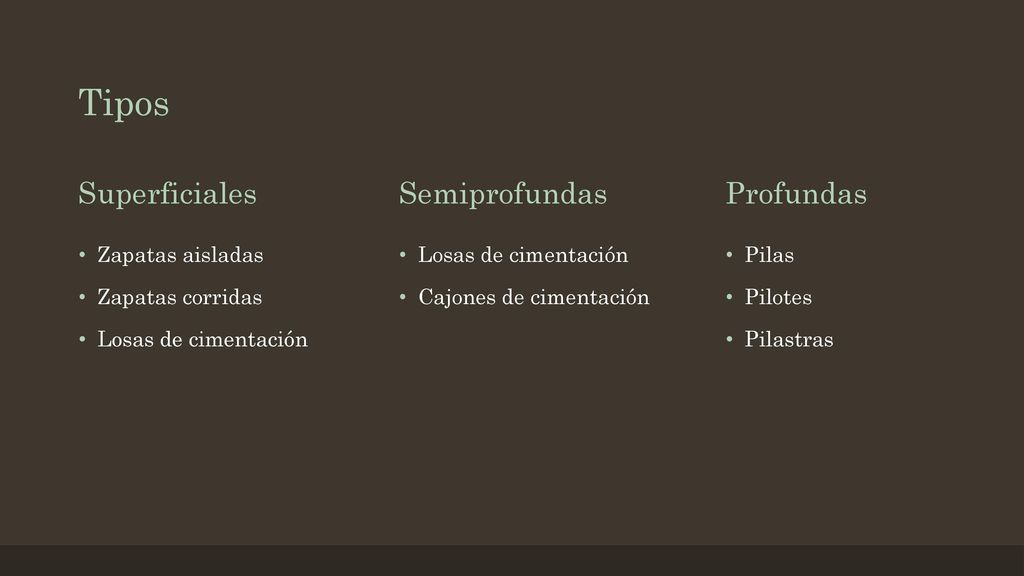 Tipos

Superficiales

• Zapatas aisladas
• Zapatas corridas
• Losas de cimentación

Semiprofundas

• Losas de cimentación
• Cajones de cimentación

Profundas

• Pilas
• Pilotes
• Pilastras